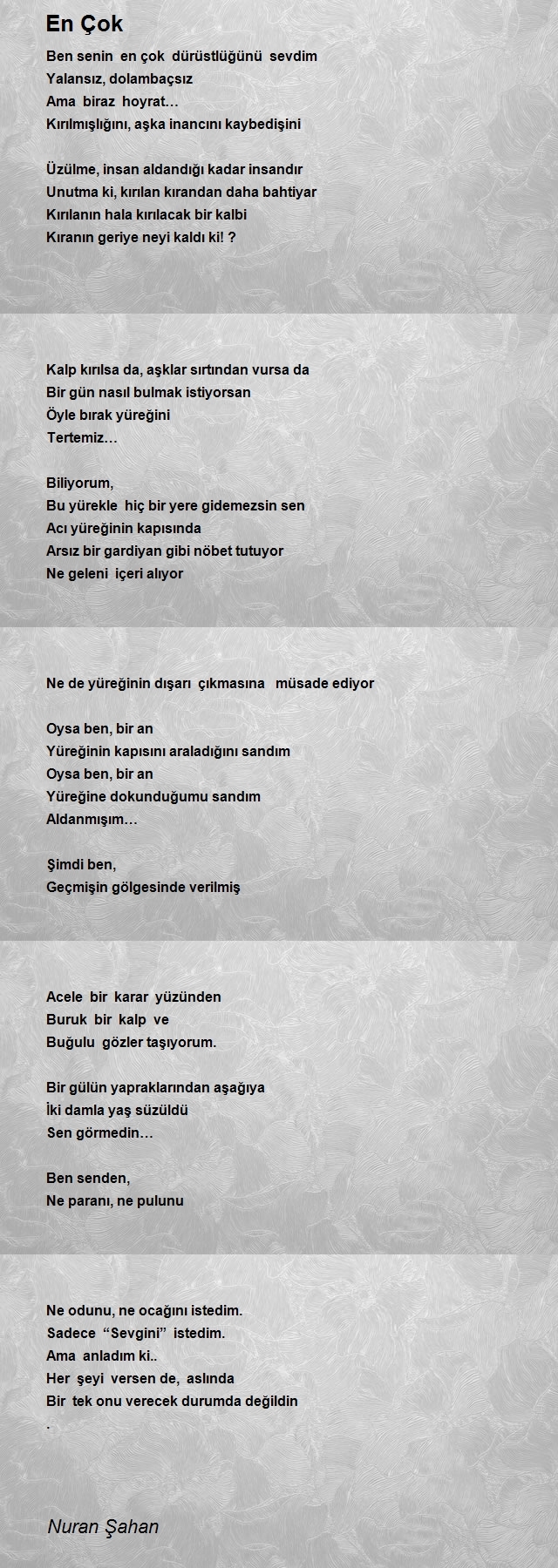 En Çok

Ben senin en çok dürüstlüğünü sevdim
Yalansız, dolambaçsız
Ama biraz hoyrat…
Kırılmışlığını, aşka inancını kaybedişini

Üzülme, insan aldandığı kadar insandır
Unutma ki, kırılan kırandan daha bahtiyar
Kırılanın hala kırılacak bir kalbi
Kıranın geriye neyi kaldı ki! ?

Kalp kırılsa da, aşklar sırtından vursa da
Bir gün nasıl bulmak istiyorsan
Öyle bırak yüreğini
Tertemiz…

Biliyorum,
Bu yürekle hiç bir yere gidemezsin sen
Acı yüreğinin kapısında
Arsız bir gardiyan gibi nöbet tutuyor
Ne geleni içeri alıyor

Ne de yüreğinin dışarı çıkmasına müsade ediyor

Oysa ben, bir an
Yüreğinin kapısını araladığını sandım
Oysa ben, bir an
Yüreğine dokunduğumu sandım
Aldanmışım…

Şimdi ben,
Geçmişin gölgesinde verilmiş

Acele bir karar yüzünden
Buruk bir kalp ve
Buğulu gözler taşıyorum.

Bir gülün yapraklarından aşağıya
İki damla yaş süzüldü
Sen görmedin…

Ben senden,
Ne paranı, ne pulunu

Ne odunu, ne ocağını istedim.
Sadece “Sevgini” istedim.
Ama anladım ki..
Her şeyi versen de, aslında
Bir tek onu verecek durumda değildin
.

Nuran Şahan